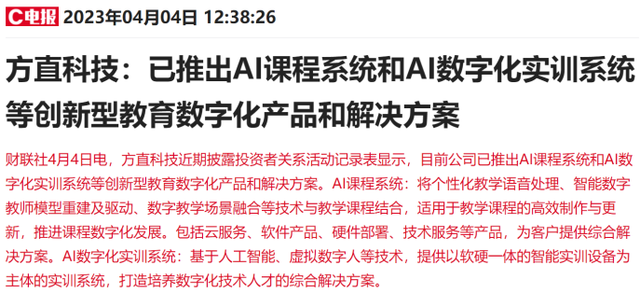 C电报 2023年04月04日 12:38:26

方直科技：已推出AI课程系统和AI数字化实训系统等创新型教育数字化产品和解决方案

财联社4月4日电，方直科技近期披露投资者关系活动记录表显示，目前公司已推出AI课程系统和AI数字化实训系统等创新型教育数字化产品和解决方案。AI课程系统：将个性化教学语音处理、智能数字教师模型重建及驱动、数字教学场景融合等技术与教学课程结合，适用于教学课程的高效制作与更新，推进课程数字化发展。包括云服务、软件产品、硬件部署、技术服务等产品，为客户提供综合解决方案。AI数字化实训系统：基于人工智能、虚拟数字人等技术，提供以软硬一体的智能实训设备为主体的实训系统，打造培养数字化技术人才的综合解决方案。